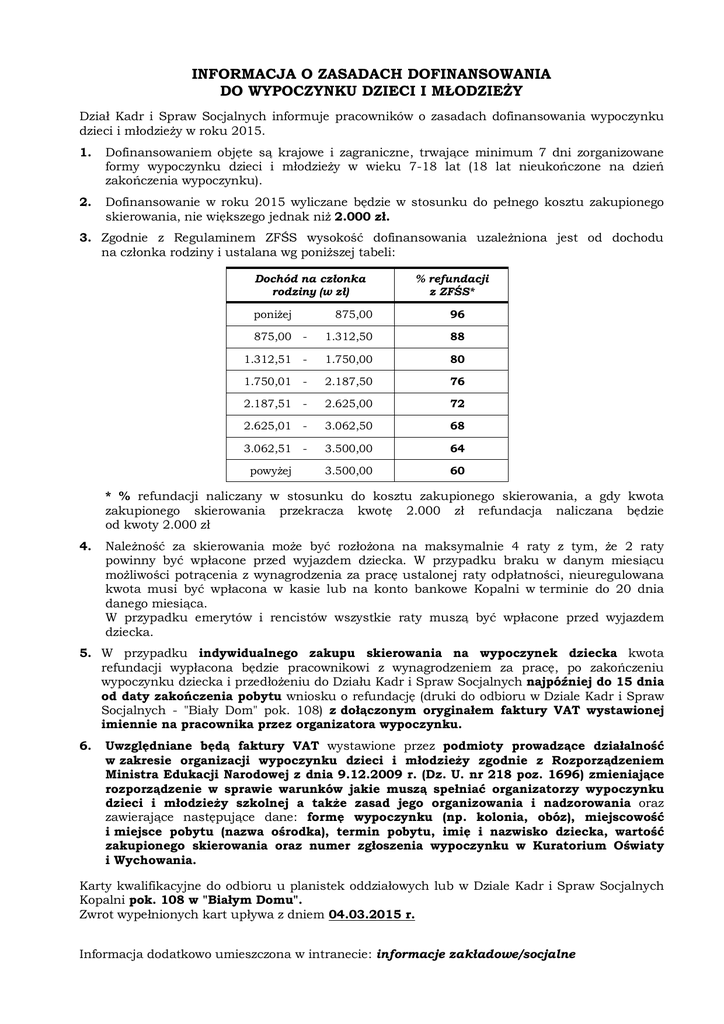 INFORMACJA O ZASADACH DOFINANSOWANIA DO WYPOCZYNKU DZIECI I MŁODZIEŻY

Dział Kadr i Spraw Socjalnych informuje pracowników o zasadach dofinansowania wypoczynku dzieci i młodzieży w roku 2015.

1. Dofinansowaniem objęte są krajowe i zagraniczne, trwające minimum 7 dni zorganizowane formy wypoczynku dzieci i młodzieży w wieku 7-18 lat (18 lat nieukończone na dzień zakończenia wypoczynku).

2. Dofinansowanie w roku 2015 wyliczane będzie w stosunku do pełnego kosztu zakupionego skierowania, nie większego jednak niż 2.000 zł.

3. Zgodnie z Regulaminem ZFŚS wysokość dofinansowania uzależniona jest od dochodu na członka rodziny i ustalana wg poniższej tabeli:

| Dochód na członka rodziny (w zł) | % refundacji z ZFŚS* |
|---|---|
| poniżej 875,00 | 96 |
| 875,00 - 1.312,50 | 88 |
| 1.312,51 - 1.750,00 | 80 |
| 1.750,01 - 2.187,50 | 76 |
| 2.187,51 - 2.625,00 | 72 |
| 2.625,01 - 3.062,50 | 68 |
| 3.062,51 - 3.500,00 | 64 |
| powyżej 3.500,00 | 60 |

* % refundacji naliczany w stosunku do kosztu zakupionego skierowania, a gdy kwota zakupionego skierowania przekracza kwotę 2.000 zł refundacja naliczana będzie od kwoty 2.000 zł

4. Należność za skierowania może być rozłożona na maksymalnie 4 raty z tym, że 2 raty powinny być wpłacone przed wyjazdem dziecka. W przypadku braku w danym miesiącu możliwości potrącenia z wynagrodzenia za pracę ustalonej raty odpłatności, nieuregulowana kwota musi być wpłacona w kasie lub na konto bankowe Kopalni w terminie do 20 dnia danego miesiąca.
W przypadku emerytów i rencistów wszystkie raty muszą być wpłacone przed wyjazdem dziecka.

5. W przypadku indywidualnego zakupu skierowania na wypoczynek dziecka kwota refundacji wypłacona będzie pracownikowi z wynagrodzeniem za pracę, po zakończeniu wypoczynku dziecka i przedłożeniu do Działu Kadr i Spraw Socjalnych najpóźniej do 15 dnia od daty zakończenia pobytu wniosku o refundację (druki do odbioru w Dziale Kadr i Spraw Socjalnych - "Biały Dom" pok. 108) z dołączonym oryginałem faktury VAT wystawionej imiennie na pracownika przez organizatora wypoczynku.

6. Uwzględniane będą faktury VAT wystawione przez podmioty prowadzące działalność w zakresie organizacji wypoczynku dzieci i młodzieży zgodnie z Rozporządzeniem Ministra Edukacji Narodowej z dnia 9.12.2009 r. (Dz. U. nr 218 poz. 1696) zmieniające rozporządzenie w sprawie warunków jakie muszą spełniać organizatorzy wypoczynku dzieci i młodzieży szkolnej a także zasad jego organizowania i nadzorowania oraz zawierające następujące dane: formę wypoczynku (np. kolonia, obóz), miejscowość i miejsce pobytu (nazwa ośrodka), termin pobytu, imię i nazwisko dziecka, wartość zakupionego skierowania oraz numer zgłoszenia wypoczynku w Kuratorium Oświaty i Wychowania.

Karty kwalifikacyjne do odbioru u planistek oddziałowych lub w Dziale Kadr i Spraw Socjalnych Kopalni pok. 108 w "Białym Domu".
Zwrot wypełnionych kart upływa z dniem 04.03.2015 r.

Informacja dodatkowo umieszczona w intranecie: informacje zakładowe/socjalne